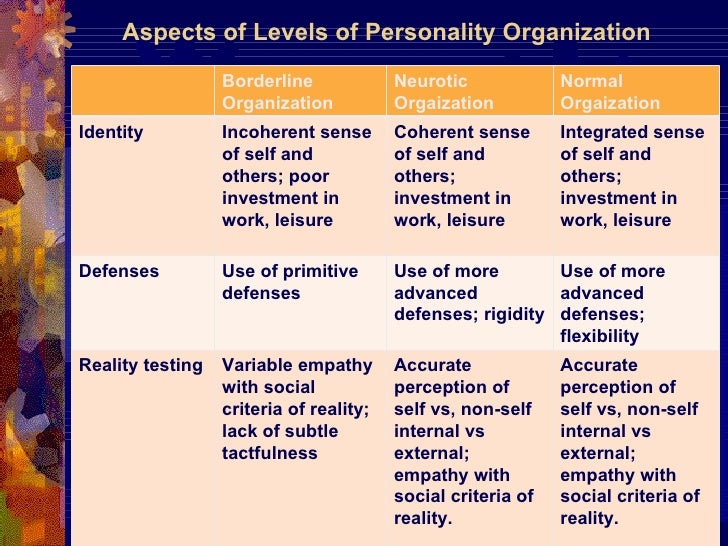 Aspects of Levels of Personality Organization

|  | Borderline Organization | Neurotic Orgaization | Normal Orgaization |
|---|---|---|---|
| Identity | Incoherent sense of self and others; poor investment in work, leisure | Coherent sense of self and others; investment in work, leisure | Integrated sense of self and others; investment in work, leisure |
| Defenses | Use of primitive defenses | Use of more advanced defenses; rigidity | Use of more advanced defenses; flexibility |
| Reality testing | Variable empathy with social criteria of reality; lack of subtle tactfulness | Accurate perception of self vs, non-self internal vs external; empathy with social criteria of reality. | Accurate perception of self vs, non-self internal vs external; empathy with social criteria of reality. |